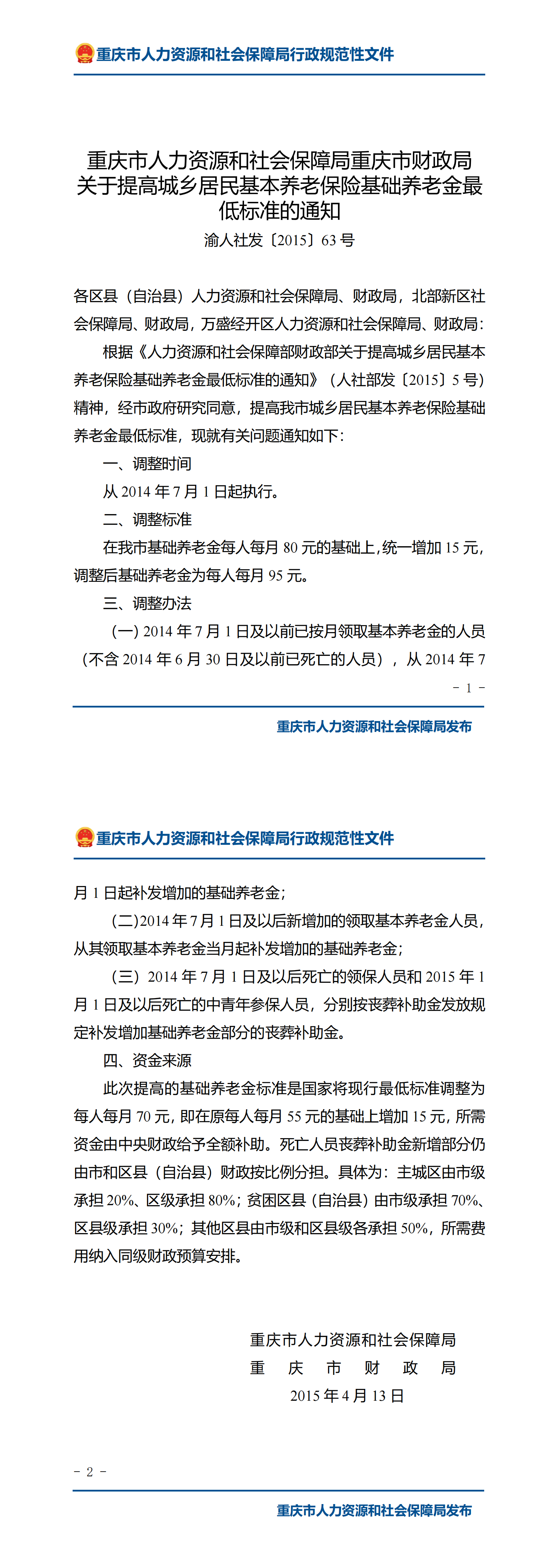 重庆市人力资源和社会保障局行政规范性文件

重庆市人力资源和社会保障局重庆市财政局关于提高城乡居民基本养老保险基础养老金最低标准的通知

渝人社发〔2015〕63号

各区县（自治县）人力资源和社会保障局、财政局，北部新区社会保障局、财政局，万盛经开区人力资源和社会保障局、财政局：

根据《人力资源和社会保障部财政部关于提高城乡居民基本养老保险基础养老金最低标准的通知》（人社部发〔2015〕5号）精神，经市政府研究同意，提高我市城乡居民基本养老保险基础养老金最低标准，现就有关问题通知如下：

一、调整时间

从2014年7月1日起执行。

二、调整标准

在我市基础养老金每人每月80元的基础上，统一增加15元，调整后基础养老金为每人每月95元。

三、调整办法

（一）2014年7月1日及以前已按月领取基本养老金的人员（不含2014年6月30日及以前已死亡的人员），从2014年7

－1－

重庆市人力资源和社会保障局发布

重庆市人力资源和社会保障局行政规范性文件

月1日起补发增加的基础养老金；

（二)2014年7月1日及以后新增加的领取基本养老金人员，从其领取基本养老金当月起补发增加的基础养老金；

（三）2014年7月1日及以后死亡的领保人员和2015年1月1日及以后死亡的中青年参保人员，分别按丧葬补助金发放规定补发增加基础养老金部分的丧葬补助金。

四、资金来源

此次提高的基础养老金标准是国家将现行最低标准调整为每人每月70元，即在原每人每月55元的基础上增加15元，所需资金由中央财政给予全额补助。死亡人员丧葬补助金新增部分仍由市和区县（自治县）财政按比例分担。具体为：主城区由市级承担20%、区级承担80%；贫困区县（自治县）由市级承担70%、区县级承担30%；其他区县由市级和区县级各承担50%，所需费用纳入同级财政预算安排。

重庆市人力资源和社会保障局
重　庆　市　财　政　局
2015年4月13日

－2－

重庆市人力资源和社会保障局发布